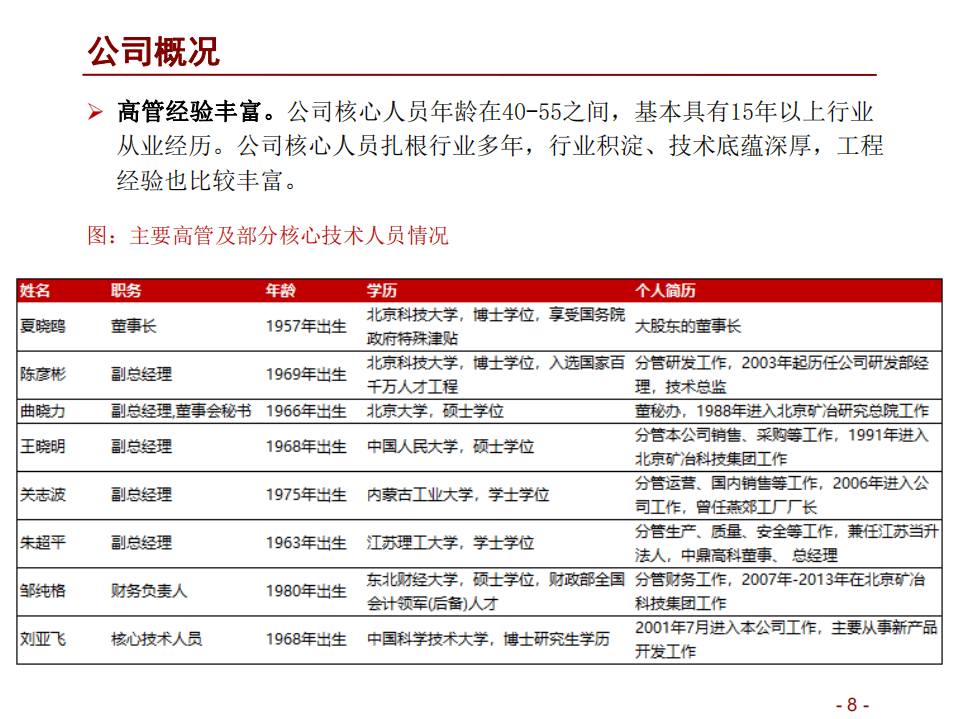 公司概况

➢ 高管经验丰富。公司核心人员年龄在40-55之间，基本具有15年以上行业从业经历。公司核心人员扎根行业多年，行业积淀、技术底蕴深厚，工程经验也比较丰富。

图：主要高管及部分核心技术人员情况

| 姓名 | 职务 | 年龄 | 学历 | 个人简历 |
|---|---|---|---|---|
| 夏晓鸥 | 董事长 | 1957年出生 | 北京科技大学，博士学位，享受国务院政府特殊津贴 | 大股东的董事长 |
| 陈彦彬 | 副总经理 | 1969年出生 | 北京科技大学，博士学位，入选国家百千万人才工程 | 分管研发工作，2003年起历任公司研发部经理，技术总监 |
| 曲晓力 | 副总经理,董事会秘书 | 1966年出生 | 北京大学，硕士学位 | 董秘办，1988年进入北京矿冶研究总院工作 |
| 王晓明 | 副总经理 | 1968年出生 | 中国人民大学，硕士学位 | 分管本公司销售、采购等工作，1991年进入北京矿冶科技集团工作 |
| 关志波 | 副总经理 | 1975年出生 | 内蒙古工业大学，学士学位 | 分管运营、国内销售等工作，2006年进入公司工作，曾任燕郊工厂厂长 |
| 朱超平 | 副总经理 | 1963年出生 | 江苏理工大学，学士学位 | 分管生产、质量、安全等工作，兼任江苏当升法人，中鼎高科董事、总经理 |
| 邹纯格 | 财务负责人 | 1980年出生 | 东北财经大学，硕士学位，财政部全国会计领军(后备)人才 | 分管财务工作，2007年-2013年在北京矿冶科技集团工作 |
| 刘亚飞 | 核心技术人员 | 1968年出生 | 中国科学技术大学，博士研究生学历 | 2001年7月进入本公司工作，主要从事新产品开发工作 |

- 8 -